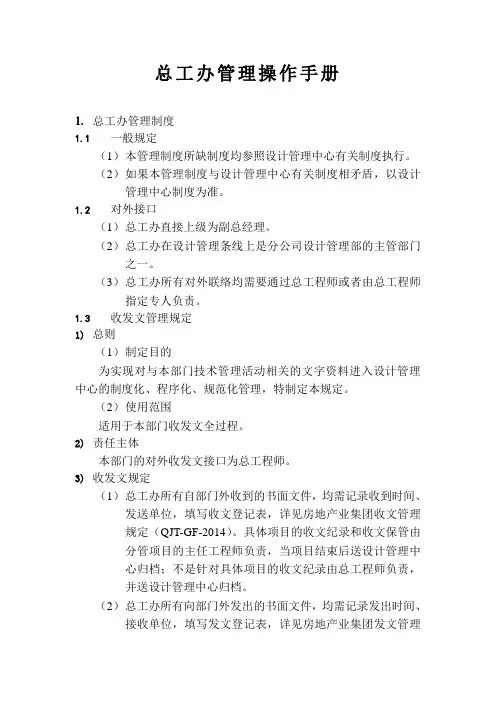 总工办管理操作手册

1. 总工办管理制度

1.1 一般规定

（1）本管理制度所缺制度均参照设计管理中心有关制度执行。

（2）如果本管理制度与设计管理中心有关制度相矛盾，以设计管理中心制度为准。

1.2 对外接口

（1）总工办直接上级为副总经理。

（2）总工办在设计管理条线上是分公司设计管理部的主管部门之一。

（3）总工办所有对外联络均需要通过总工程师或者由总工程师指定专人负责。

1.3 收发文管理规定

1) 总则

（1）制定目的

为实现对与本部门技术管理活动相关的文字资料进入设计管理中心的制度化、程序化、规范化管理，特制定本规定。

（2）使用范围

适用于本部门收发文全过程。

2) 责任主体

本部门的对外收发文接口为总工程师。

3) 收发文规定

（1）总工办所有自部门外收到的书面文件，均需记录收到时间、发送单位，填写收文登记表，详见房地产业集团收文管理规定（QJT-GF-2014）。具体项目的收文纪录和收文保管由分管项目的主任工程师负责，当项目结束后送设计管理中心归档；不是针对具体项目的收文纪录由总工程师负责，并送设计管理中心归档。

（2）总工办所有向部门外发出的书面文件，均需记录发出时间、接收单位，填写发文登记表，详见房地产业集团发文管理